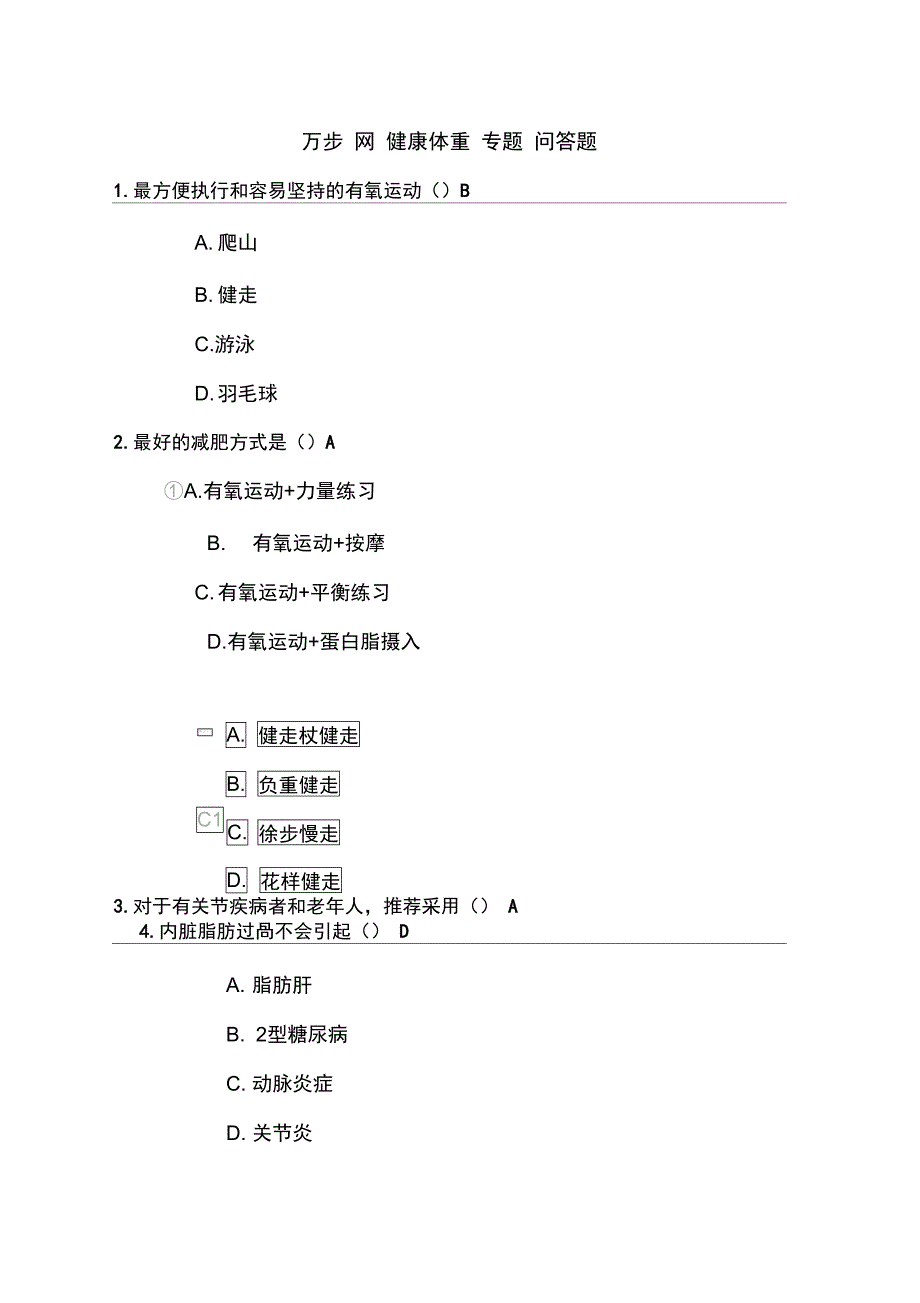 万步 网 健康体重 专题 问答题

1. 最方便执行和容易坚持的有氧运动（）B

A. 爬山

B. 健走

C.游泳

D. 羽毛球

2. 最好的减肥方式是（）A

①A.有氧运动+力量练习

B. 有氧运动+按摩

C. 有氧运动+平衡练习

D.有氧运动+蛋白脂摄入

A. 健走杖健走

B. 负重健走

C1 C. 徐步慢走

D. 花样健走

3. 对于有关节疾病者和老年人，推荐采用（） A

4. 内脏脂肪过咼不会引起（） D

A. 脂肪肝

B. 2型糖尿病

C. 动脉炎症

D. 关节炎